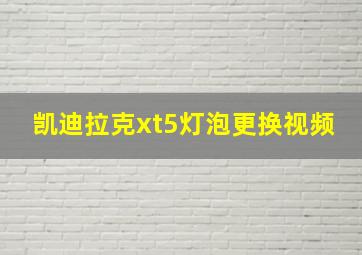 凯迪拉克xt5灯泡更换视频